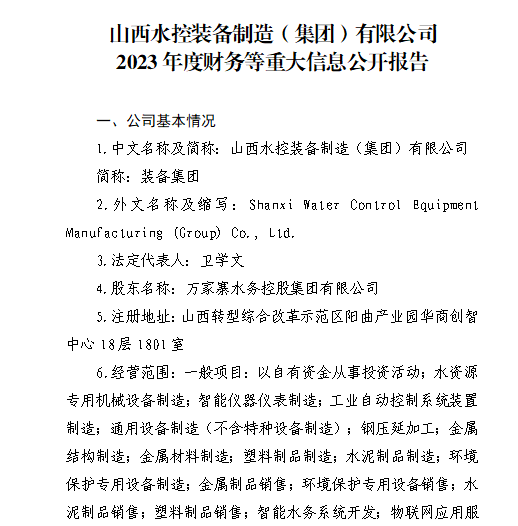 山西水控装备制造（集团）有限公司
2023 年度财务等重大信息公开报告

一、公司基本情况

1.中文名称及简称：山西水控装备制造（集团）有限公司

简称：装备集团

2.外文名称及缩写：Shanxi Water Control Equipment Manufacturing (Group) Co., Ltd.

3.法定代表人：卫学文

4.股东名称：万家寨水务控股集团有限公司

5.注册地址：山西转型综合改革示范区阳曲产业园华商创智中心 18层 1801室

6.经营范围：一般项目：以自有资金从事投资活动；水资源专用机械设备制造；智能仪器仪表制造；工业自动控制系统装置制造；通用设备制造（不含特种设备制造）；钢压延加工；金属结构制造；金属材料制造；塑料制品制造；水泥制品制造；环境保护专用设备制造；金属制品销售；环境保护专用设备销售；水泥制品销售；塑料制品销售；智能水务系统开发；物联网应用服